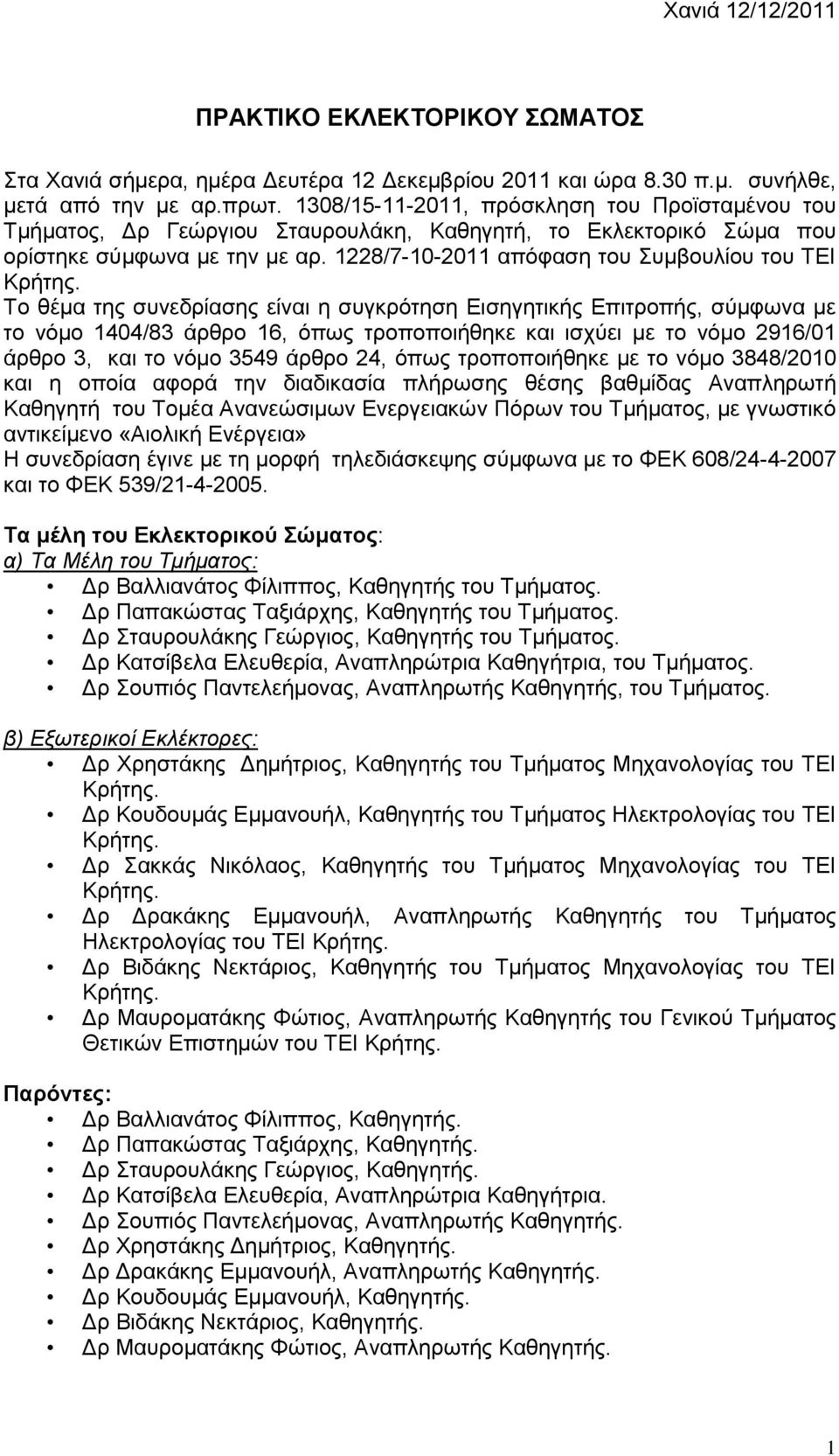 Χανιά 12/12/2011

ΠΡΑΚΤΙΚΟ ΕΚΛΕΚΤΟΡΙΚΟΥ ΣΩΜΑΤΟΣ

Στα Χανιά σήμερα, ημέρα Δευτέρα 12 Δεκεμβρίου 2011 και ώρα 8.30 π.μ. συνήλθε, μετά από την με αρ.πρωτ. 1308/15-11-2011, πρόσκληση του Προϊσταμένου του Τμήματος, Δρ Γεώργιου Σταυρουλάκη, Καθηγητή, το Εκλεκτορικό Σώμα που ορίστηκε σύμφωνα με την με αρ. 1228/7-10-2011 απόφαση του Συμβουλίου του ΤΕΙ Κρήτης.
Το θέμα της συνεδρίασης είναι η συγκρότηση Εισηγητικής Επιτροπής, σύμφωνα με το νόμο 1404/83 άρθρο 16, όπως τροποποιήθηκε και ισχύει με το νόμο 2916/01 άρθρο 3, και το νόμο 3549 άρθρο 24, όπως τροποποιήθηκε με το νόμο 3848/2010 και η οποία αφορά την διαδικασία πλήρωσης θέσης βαθμίδας Αναπληρωτή Καθηγητή του Τομέα Ανανεώσιμων Ενεργειακών Πόρων του Τμήματος, με γνωστικό αντικείμενο «Αιολική Ενέργεια»
Η συνεδρίαση έγινε με τη μορφή τηλεδιάσκεψης σύμφωνα με το ΦΕΚ 608/24-4-2007 και το ΦΕΚ 539/21-4-2005.

Τα μέλη του Εκλεκτορικού Σώματος:
α) Τα Μέλη του Τμήματος:
• Δρ Βαλλιανάτος Φίλιππος, Καθηγητής του Τμήματος.
• Δρ Παπακώστας Ταξιάρχης, Καθηγητής του Τμήματος.
• Δρ Σταυρουλάκης Γεώργιος, Καθηγητής του Τμήματος.
• Δρ Κατσίβελα Ελευθερία, Αναπληρώτρια Καθηγήτρια, του Τμήματος.
• Δρ Σουπιός Παντελεήμονας, Αναπληρωτής Καθηγητής, του Τμήματος.

β) Εξωτερικοί Εκλέκτορες:
• Δρ Χρηστάκης Δημήτριος, Καθηγητής του Τμήματος Μηχανολογίας του ΤΕΙ Κρήτης.
• Δρ Κουδουμάς Εμμανουήλ, Καθηγητής του Τμήματος Ηλεκτρολογίας του ΤΕΙ Κρήτης.
• Δρ Σακκάς Νικόλαος, Καθηγητής του Τμήματος Μηχανολογίας του ΤΕΙ Κρήτης.
• Δρ Δρακάκης Εμμανουήλ, Αναπληρωτής Καθηγητής του Τμήματος Ηλεκτρολογίας του ΤΕΙ Κρήτης.
• Δρ Βιδάκης Νεκτάριος, Καθηγητής του Τμήματος Μηχανολογίας του ΤΕΙ Κρήτης.
• Δρ Μαυροματάκης Φώτιος, Αναπληρωτής Καθηγητής του Γενικού Τμήματος Θετικών Επιστημών του ΤΕΙ Κρήτης.

Παρόντες:
• Δρ Βαλλιανάτος Φίλιππος, Καθηγητής.
• Δρ Παπακώστας Ταξιάρχης, Καθηγητής.
• Δρ Σταυρουλάκης Γεώργιος, Καθηγητής.
• Δρ Κατσίβελα Ελευθερία, Αναπληρώτρια Καθηγήτρια.
• Δρ Σουπιός Παντελεήμονας, Αναπληρωτής Καθηγητής.
• Δρ Χρηστάκης Δημήτριος, Καθηγητής.
• Δρ Δρακάκης Εμμανουήλ, Αναπληρωτής Καθηγητής.
• Δρ Κουδουμάς Εμμανουήλ, Καθηγητής.
• Δρ Βιδάκης Νεκτάριος, Καθηγητής.
• Δρ Μαυροματάκης Φώτιος, Αναπληρωτής Καθηγητής.

1